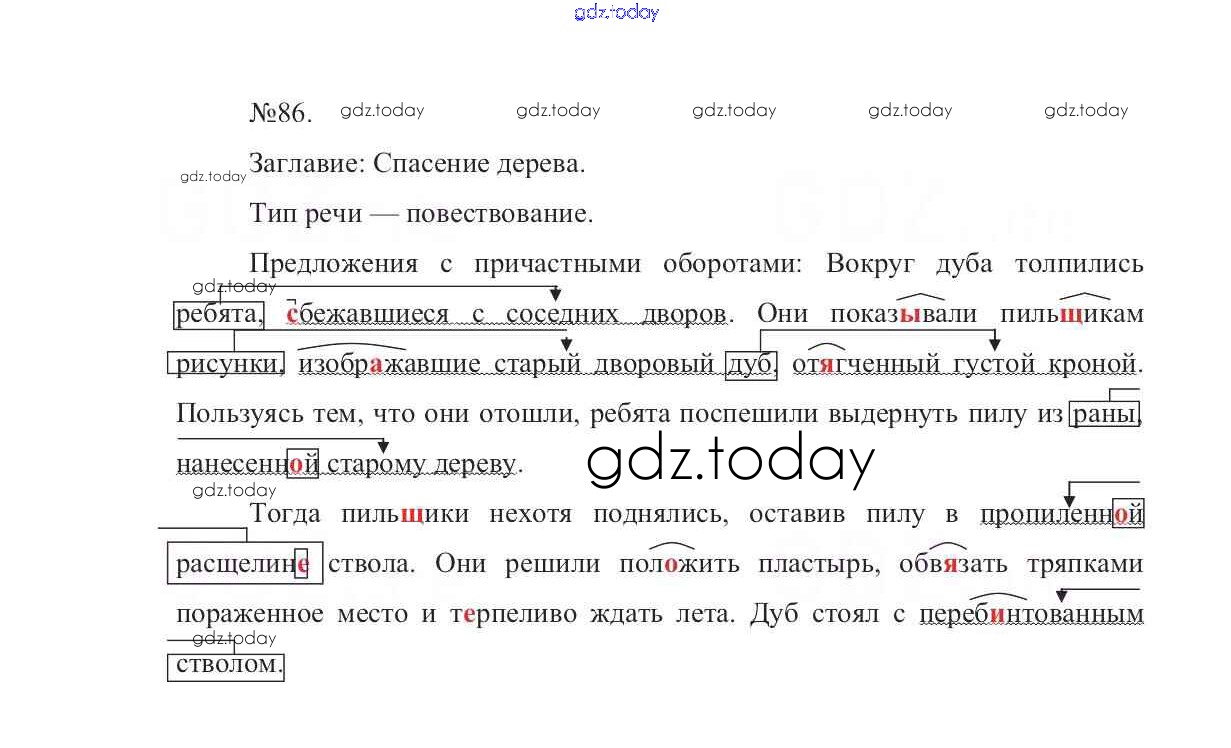 №86.

Заглавие: Спасение дерева.

Тип речи — повествование.

Предложения с причастными оборотами: Вокруг дуба толпились ребята, сбежавшиеся с соседних дворов. Они показывали пильщикам рисунки, изображавшие старый дворовый дуб, отягченный густой кроной. Пользуясь тем, что они отошли, ребята поспешили выдернуть пилу из раны, нанесенной старому дереву.

Тогда пильщики нехотя поднялись, оставив пилу в пропиленной расщелине ствола. Они решили положить пластырь, обвязать тряпками пораженное место и терпеливо ждать лета. Дуб стоял с перебинтованным стволом.

gdz.today